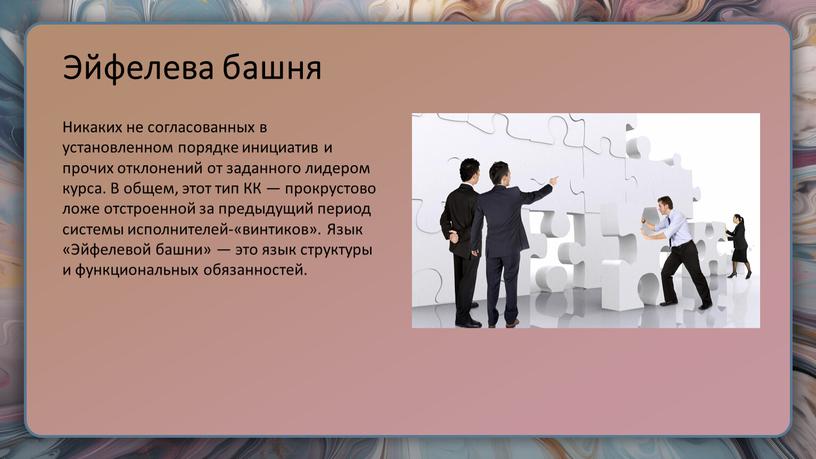 Эйфелева башня

Никаких не согласованных в установленном порядке инициатив и прочих отклонений от заданного лидером курса. В общем, этот тип КК — прокрустово ложе отстроенной за предыдущий период системы исполнителей-«винтиков». Язык «Эйфелевой башни» — это язык структуры и функциональных обязанностей.